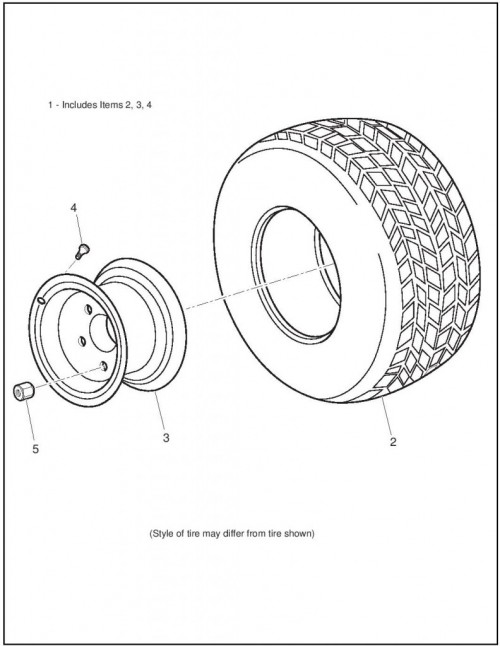 1 - Includes Items 2, 3, 4

4

5

3

2

(Style of tire may differ from tire shown)